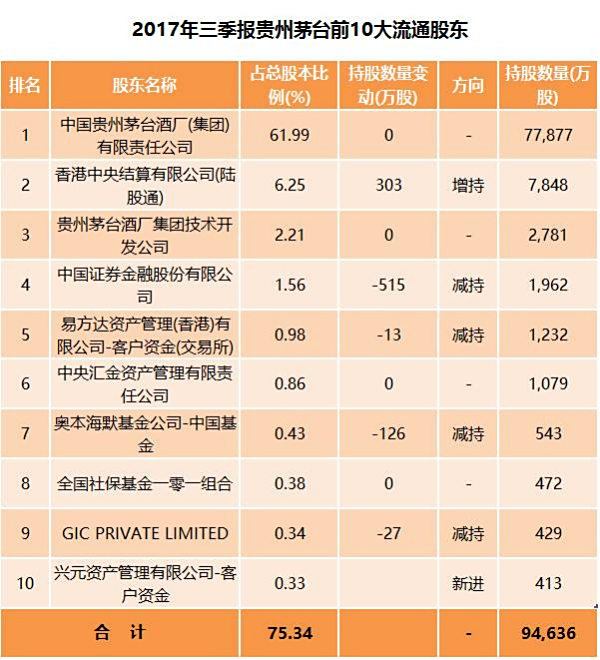 2017年三季报贵州茅台前10大流通股东

| 排名 | 股东名称 | 占总股本比例(%) | 持股数量变动(万股) | 方向 | 持股数量(万股) |
|---|---|---|---|---|---|
| 1 | 中国贵州茅台酒厂(集团)有限责任公司 | 61.99 | 0 | - | 77,877 |
| 2 | 香港中央结算有限公司(陆股通) | 6.25 | 303 | 增持 | 7,848 |
| 3 | 贵州茅台酒厂集团技术开发公司 | 2.21 | 0 | - | 2,781 |
| 4 | 中国证券金融股份有限公司 | 1.56 | -515 | 减持 | 1,962 |
| 5 | 易方达资产管理(香港)有限公司-客户资金(交易所) | 0.98 | -13 | 减持 | 1,232 |
| 6 | 中央汇金资产管理有限责任公司 | 0.86 | 0 | - | 1,079 |
| 7 | 奥本海默基金公司-中国基金 | 0.43 | -126 | 减持 | 543 |
| 8 | 全国社保基金一零一组合 | 0.38 | 0 | - | 472 |
| 9 | GIC PRIVATE LIMITED | 0.34 | -27 | 减持 | 429 |
| 10 | 兴元资产管理有限公司-客户资金 | 0.33 |  | 新进 | 413 |
| 合　计 |  | 75.34 |  | - | 94,636 |